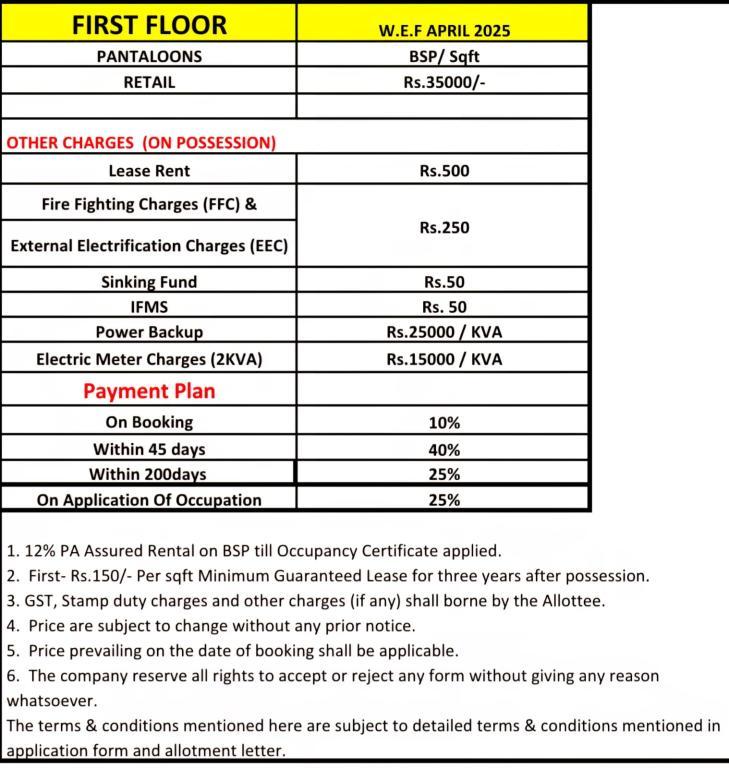 | FIRST FLOOR | W.E.F APRIL 2025 |
|---|---|
| PANTALOONS | BSP/ Sqft |
| RETAIL | Rs.35000/- |
| | |
| OTHER CHARGES (ON POSSESSION) | |
| Lease Rent | Rs.500 |
| Fire Fighting Charges (FFC) & External Electrification Charges (EEC) | Rs.250 |
| Sinking Fund | Rs.50 |
| IFMS | Rs. 50 |
| Power Backup | Rs.25000 / KVA |
| Electric Meter Charges (2KVA) | Rs.15000 / KVA |
| Payment Plan | |
| On Booking | 10% |
| Within 45 days | 40% |
| Within 200days | 25% |
| On Application Of Occupation | 25% |

1. 12% PA Assured Rental on BSP till Occupancy Certificate applied.
2. First- Rs.150/- Per sqft Minimum Guaranteed Lease for three years after possession.
3. GST, Stamp duty charges and other charges (if any) shall borne by the Allottee.
4. Price are subject to change without any prior notice.
5. Price prevailing on the date of booking shall be applicable.
6. The company reserve all rights to accept or reject any form without giving any reason whatsoever.
The terms & conditions mentioned here are subject to detailed terms & conditions mentioned in application form and allotment letter.